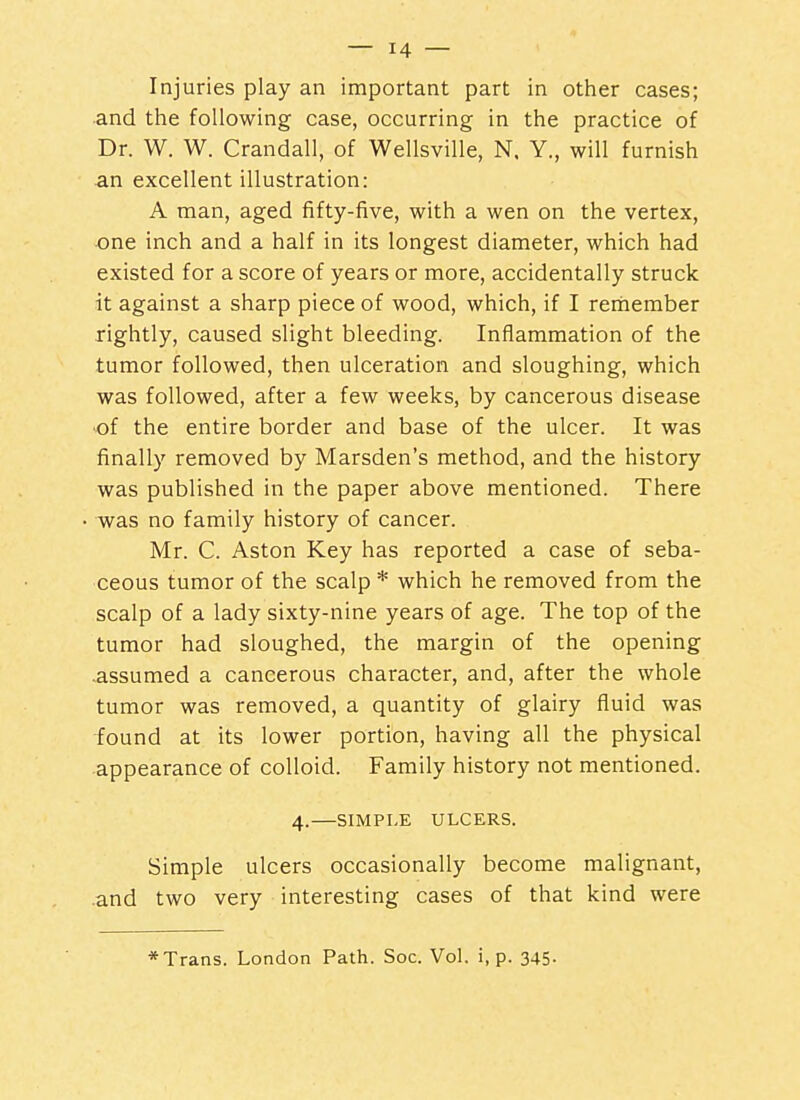 — 14 —

Injuries play an important part in other cases; and the following case, occurring in the practice of Dr. W. W. Crandall, of Wellsville, N. Y., will furnish an excellent illustration:

A man, aged fifty-five, with a wen on the vertex, one inch and a half in its longest diameter, which had existed for a score of years or more, accidentally struck it against a sharp piece of wood, which, if I remember rightly, caused slight bleeding. Inflammation of the tumor followed, then ulceration and sloughing, which was followed, after a few weeks, by cancerous disease of the entire border and base of the ulcer. It was finally removed by Marsden's method, and the history was published in the paper above mentioned. There was no family history of cancer.

Mr. C. Aston Key has reported a case of sebaceous tumor of the scalp * which he removed from the scalp of a lady sixty-nine years of age. The top of the tumor had sloughed, the margin of the opening assumed a cancerous character, and, after the whole tumor was removed, a quantity of glairy fluid was found at its lower portion, having all the physical appearance of colloid. Family history not mentioned.

4.—SIMPLE ULCERS.

Simple ulcers occasionally become malignant, and two very interesting cases of that kind were

* Trans. London Path. Soc. Vol. i, p. 345.